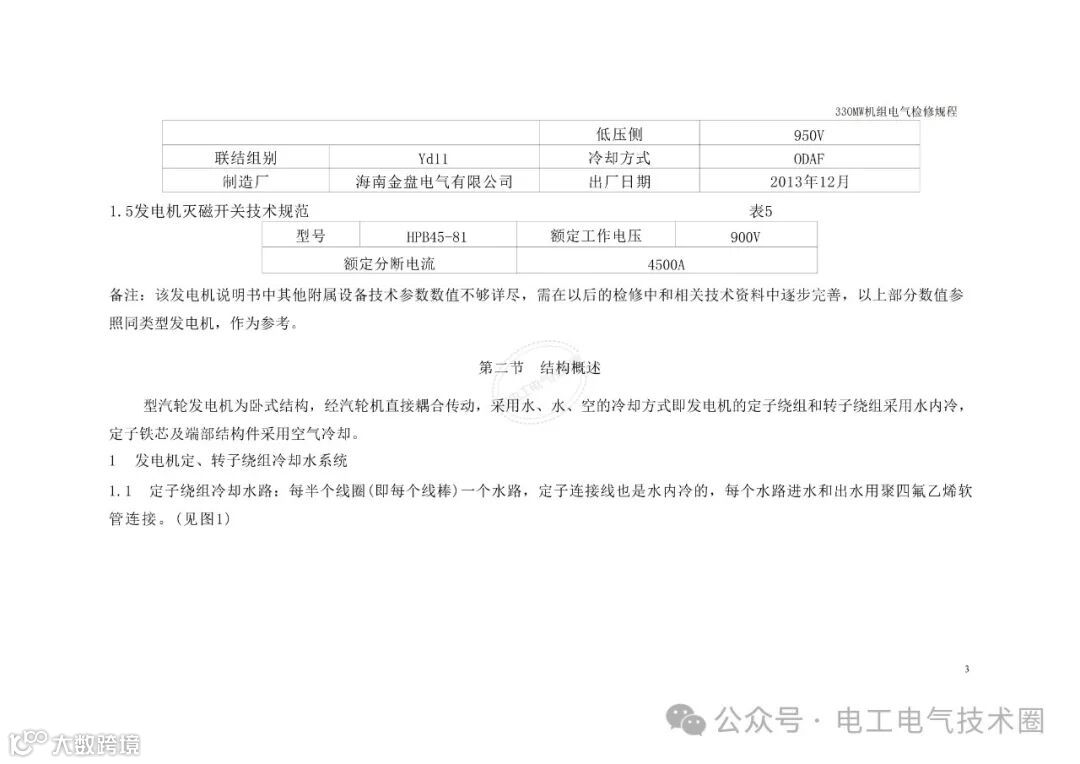 330MW机组电气检修规程

| | | 低压侧 | 950V |
|---|---|---|---|
| 联结组别 | Yd11 | 冷却方式 | ODAF |
| 制造厂 | 海南金盘电气有限公司 | 出厂日期 | 2013年12月 |

1.5发电机灭磁开关技术规范 表5

| 型号 | HPB45-81 | 额定工作电压 | 900V |
|---|---|---|---|
| 额定分断电流 | | 4500A | |

备注：该发电机说明书中其他附属设备技术参数数值不够详尽，需在以后的检修中和相关技术资料中逐步完善，以上部分数值参照同类型发电机，作为参考。

第二节 结构概述

型汽轮发电机为卧式结构，经汽轮机直接耦合传动，采用水、水、空的冷却方式即发电机的定子绕组和转子绕组采用水内冷，定子铁芯及端部结构件采用空气冷却。

1 发电机定、转子绕组冷却水系统

1.1 定子绕组冷却水路：每半个线圈(即每个线棒)一个水路，定子连接线也是水内冷的，每个水路进水和出水用聚四氟乙烯软管连接。(见图1)

3

公众号 · 电工电气技术圈

大数跨境